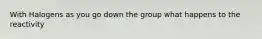 With Halogens as you go down the group what happens to the reactivity